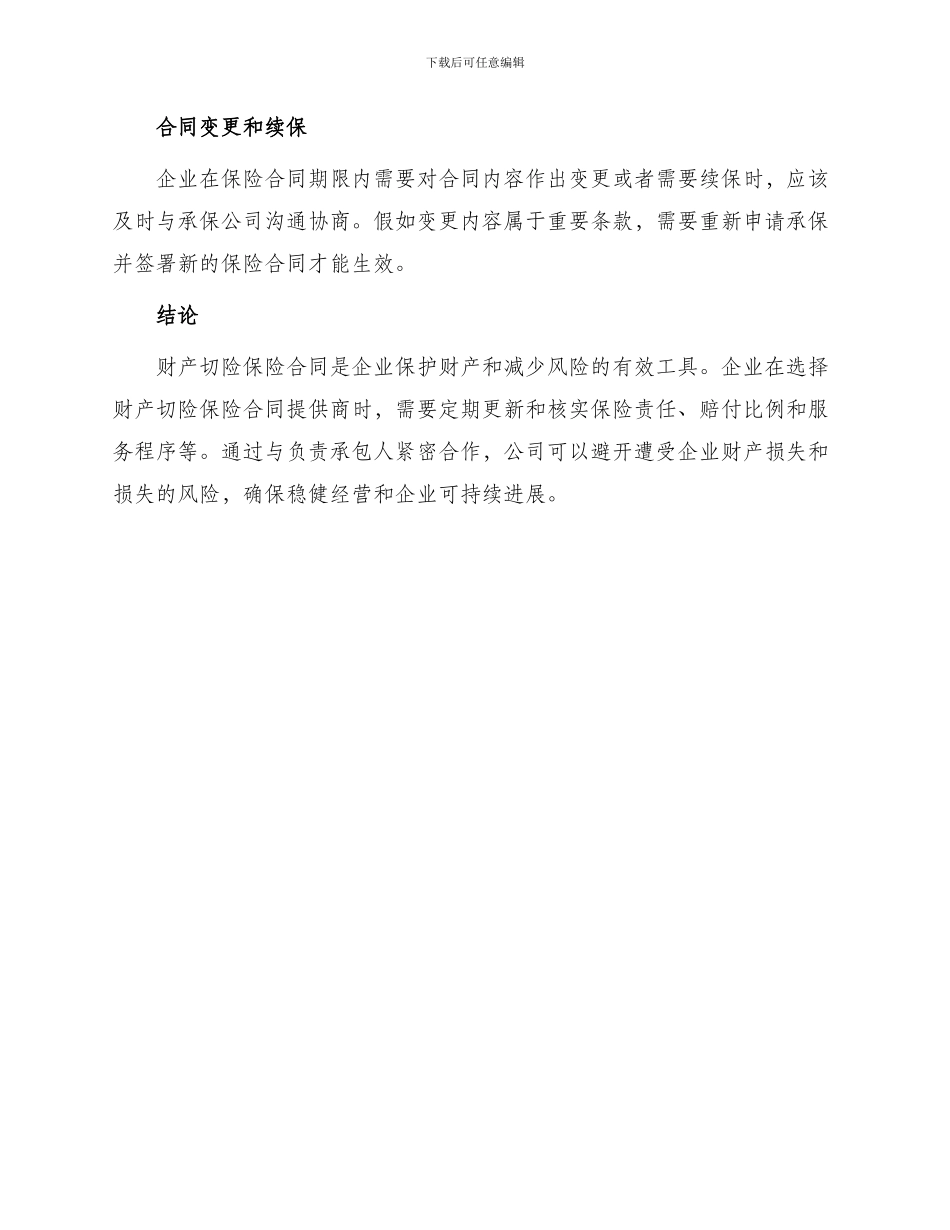 下载后可任意编辑

合同变更和续保

企业在保险合同期限内需要对合同内容作出变更或者需要续保时，应该及时与承保公司沟通协商。假如变更内容属于重要条款，需要重新申请承保并签署新的保险合同才能生效。

结论

财产切险保险合同是企业保护财产和减少风险的有效工具。企业在选择财产切险保险合同提供商时，需要定期更新和核实保险责任、赔付比例和服务程序等。通过与负责承包人紧密合作，公司可以避开遭受企业财产损失和损失的风险，确保稳健经营和企业可持续进展。